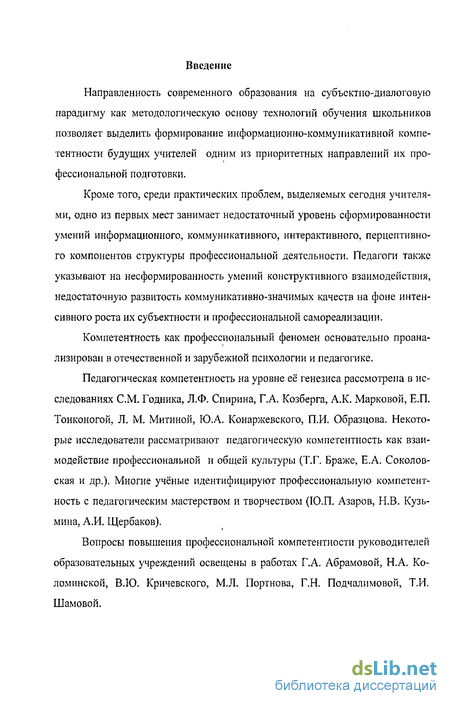 Введение

Направленность современного образования на субъектно-диалоговую парадигму как методологическую основу технологий обучения школьников позволяет выделить формирование информационно-коммуникативной компетентности будущих учителей одним из приоритетных направлений их профессиональной подготовки.

Кроме того, среди практических проблем, выделяемых сегодня учителями, одно из первых мест занимает недостаточный уровень сформированности умений информационного, коммуникативного, интерактивного, перцептивного компонентов структуры профессиональной деятельности. Педагоги также указывают на несформированность умений конструктивного взаимодействия, недостаточную развитость коммуникативно-значимых качеств на фоне интенсивного роста их субъектности и профессиональной самореализации.

Компетентность как профессиональный феномен основательно проанализирован в отечественной и зарубежной психологии и педагогике.

Педагогическая компетентность на уровне её генезиса рассмотрена в исследованиях С.М. Годника, Л.Ф. Спирина, Г.А. Козберга, А.К. Марковой, Е.П. Тонконогой, Л. М. Митиной, Ю.А. Конаржевского, П.И. Образцова. Некоторые исследователи рассматривают педагогическую компетентность как взаимодействие профессиональной и общей культуры (Т.Г. Браже, Е.А. Соколовская и др.). Многие учёные идентифицируют профессиональную компетентность с педагогическим мастерством и творчеством (Ю.П. Азаров, Н.В. Кузьмина, А.И. Щербаков).

Вопросы повышения профессиональной компетентности руководителей образовательных учреждений освещены в работах Г.А. Абрамовой, Н.А. Коломинской, В.Ю. Кричевского, М.Л. Портнова, Г.Н. Подчалимовой, Т.И. Шамовой.

dsLib.net
библиотека диссертаций